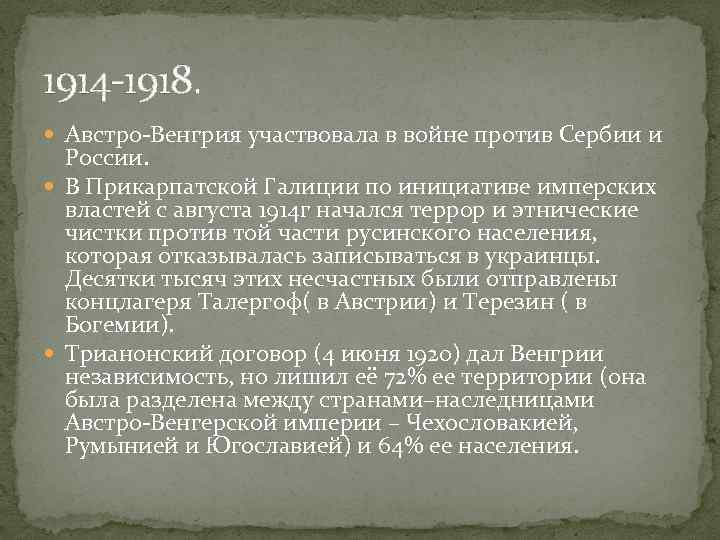 1914-1918.

Австро-Венгрия участвовала в войне против Сербии и России.

В Прикарпатской Галиции по инициативе имперских властей с августа 1914г начался террор и этнические чистки против той части русинского населения, которая отказывалась записываться в украинцы. Десятки тысяч этих несчастных были отправлены концлагеря Талергоф( в Австрии) и Терезин ( в Богемии).

Трианонский договор (4 июня 1920) дал Венгрии независимость, но лишил её 72% ее территории (она была разделена между странами–наследницами Австро-Венгерской империи – Чехословакией, Румынией и Югославией) и 64% ее населения.